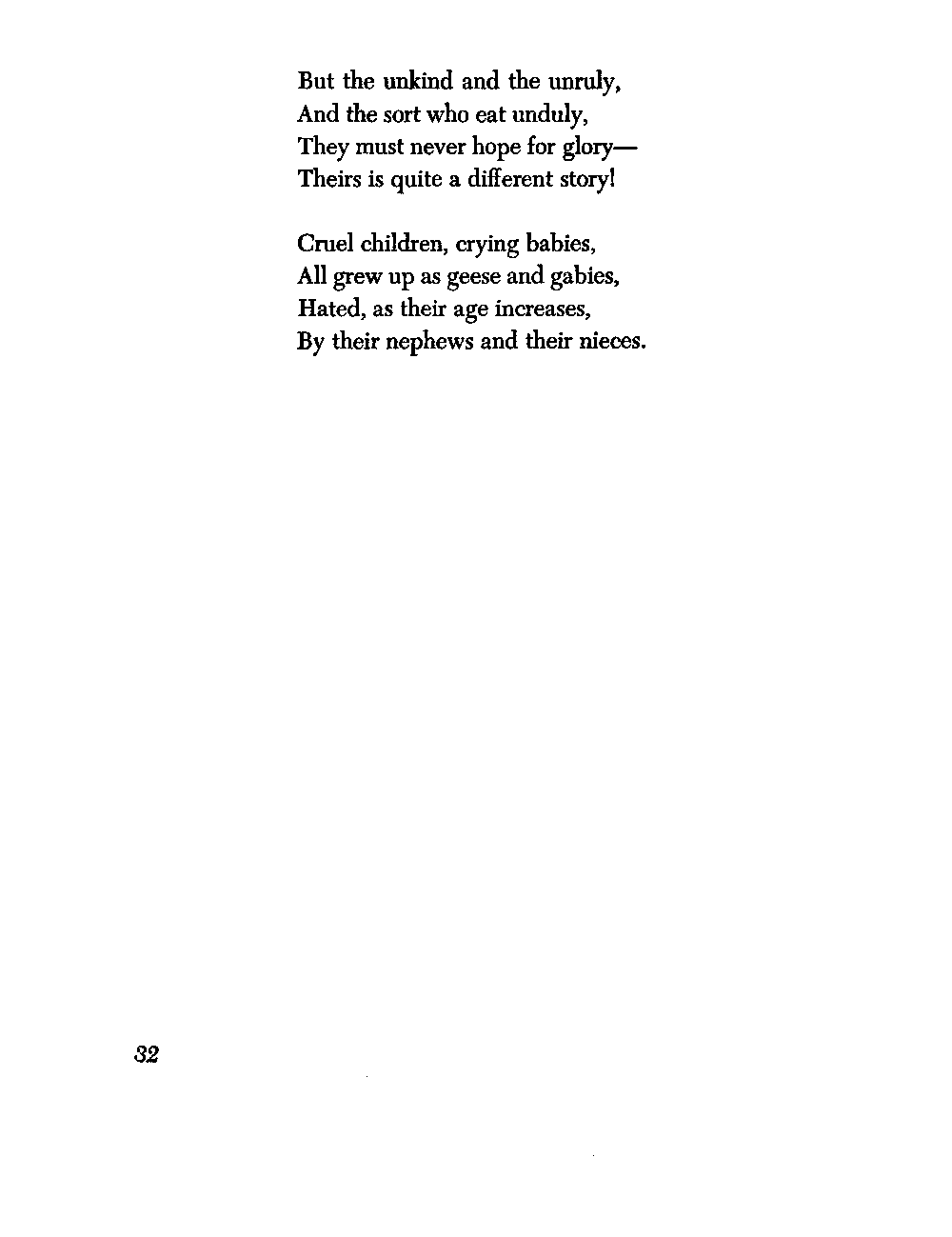 But the unkind and the unruly,
And the sort who eat unduly,
They must never hope for glory—
Theirs is quite a different story!

Cruel children, crying babies,
All grew up as geese and gabies,
Hated, as their age increases,
By their nephews and their nieces.

32